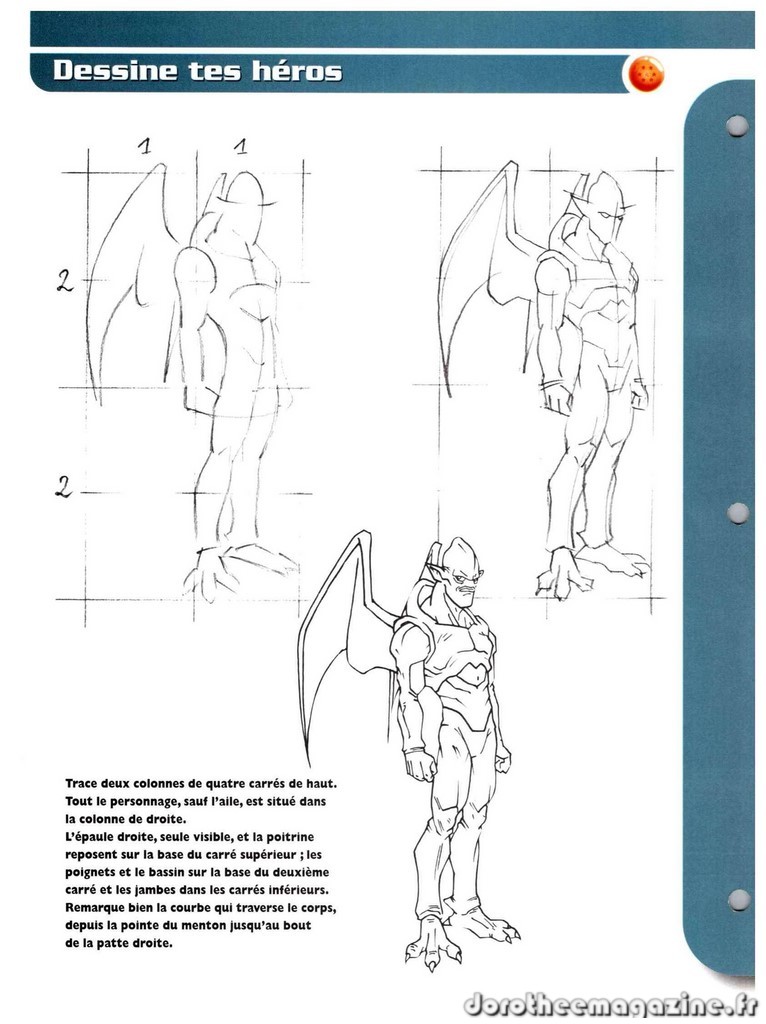 Dessine tes héros

1 1

2

2

Trace deux colonnes de quatre carrés de haut. Tout le personnage, sauf l'aile, est situé dans la colonne de droite.
L'épaule droite, seule visible, et la poitrine reposent sur la base du carré supérieur ; les poignets et le bassin sur la base du deuxième carré et les jambes dans les carrés inférieurs.
Remarque bien la courbe qui traverse le corps, depuis la pointe du menton jusqu'au bout de la patte droite.

dorotheemagazine.fr